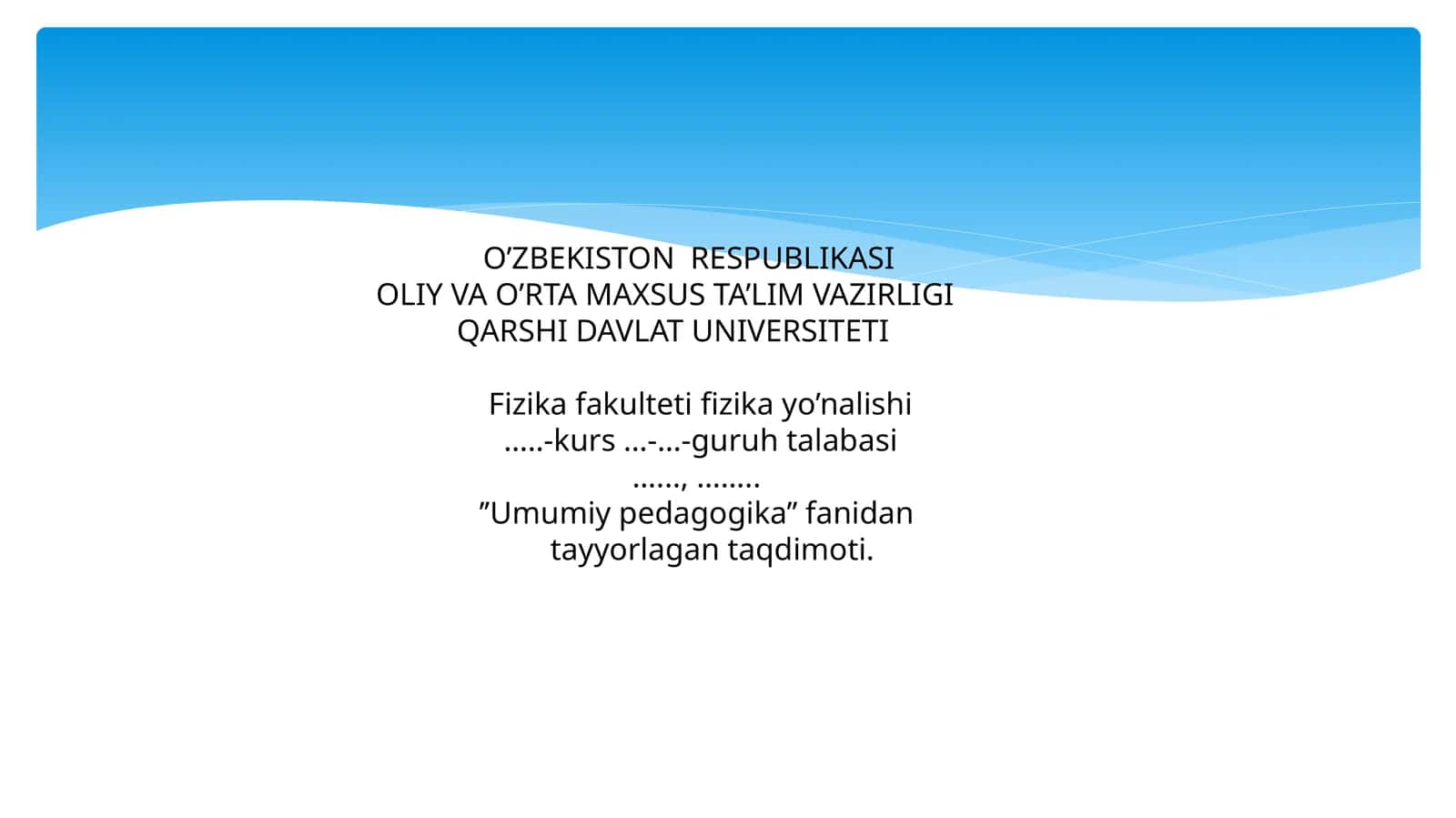 O’ZBEKISTON RESPUBLIKASI
OLIY VA O’RTA MAXSUS TA’LIM VAZIRLIGI
QARSHI DAVLAT UNIVERSITETI

Fizika fakulteti fizika yo’nalishi
…..-kurs …-…-guruh talabasi
……, ……..
”Umumiy pedagogika” fanidan
tayyorlagan taqdimoti.